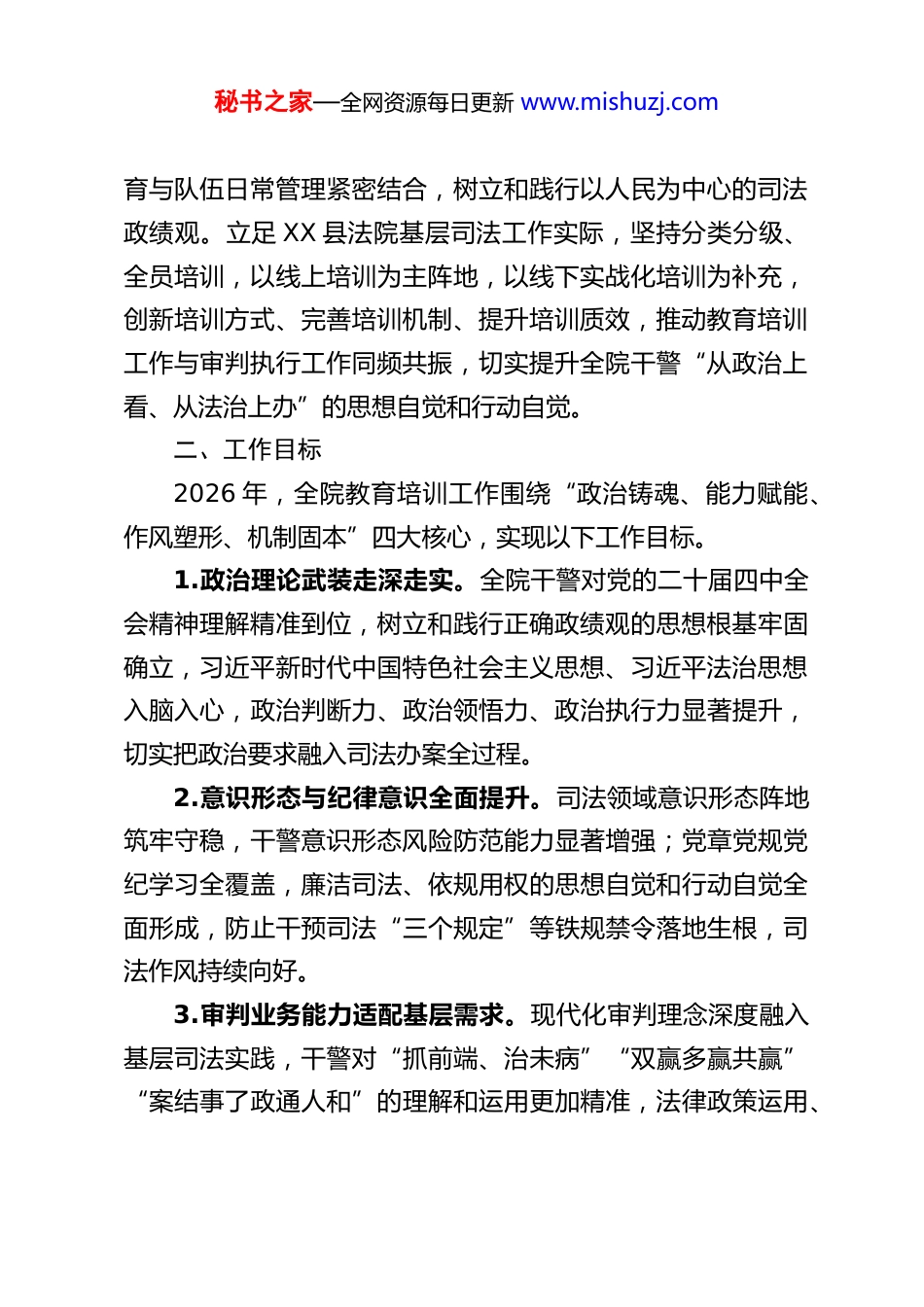 秘书之家—全网资源每日更新 www.mishuzj.com

育与队伍日常管理紧密结合，树立和践行以人民为中心的司法政绩观。立足 XX 县法院基层司法工作实际，坚持分类分级、全员培训，以线上培训为主阵地，以线下实战化培训为补充，创新培训方式、完善培训机制、提升培训质效，推动教育培训工作与审判执行工作同频共振，切实提升全院干警“从政治上看、从法治上办”的思想自觉和行动自觉。

二、工作目标

2026 年，全院教育培训工作围绕“政治铸魂、能力赋能、作风塑形、机制固本”四大核心，实现以下工作目标。

1.政治理论武装走深走实。全院干警对党的二十届四中全会精神理解精准到位，树立和践行正确政绩观的思想根基牢固确立，习近平新时代中国特色社会主义思想、习近平法治思想入脑入心，政治判断力、政治领悟力、政治执行力显著提升，切实把政治要求融入司法办案全过程。

2.意识形态与纪律意识全面提升。司法领域意识形态阵地筑牢守稳，干警意识形态风险防范能力显著增强；党章党规党纪学习全覆盖，廉洁司法、依规用权的思想自觉和行动自觉全面形成，防止干预司法“三个规定”等铁规禁令落地生根，司法作风持续向好。

3.审判业务能力适配基层需求。现代化审判理念深度融入基层司法实践，干警对“抓前端、治未病”“双赢多赢共赢”“案结事了政通人和”的理解和运用更加精准，法律政策运用、